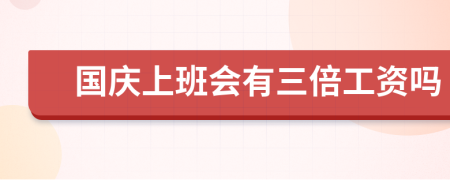 国庆上班会有三倍工资吗